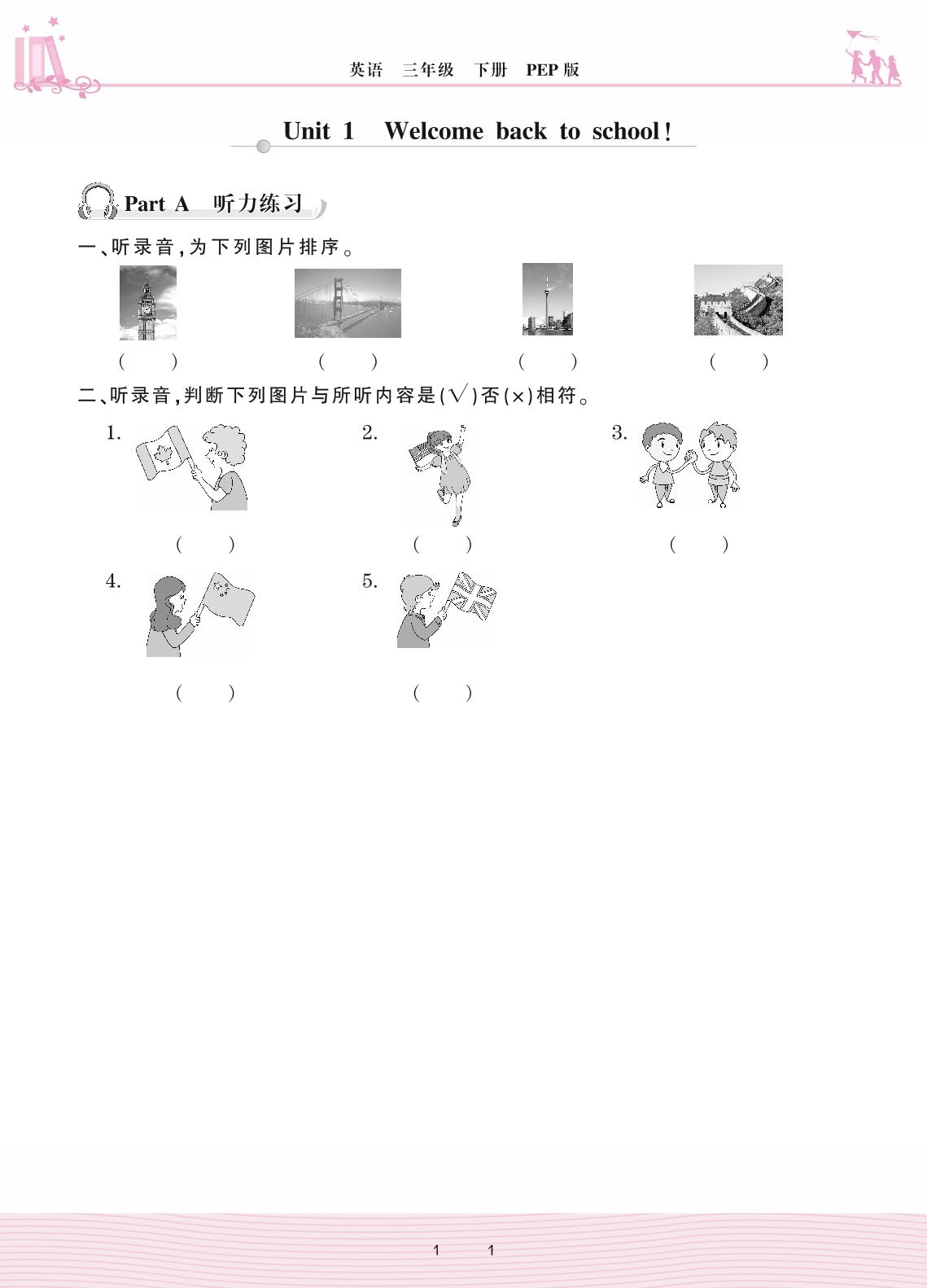 英语 三年级 下册 PEP版

Unit 1 Welcome back to school!

Part A 听力练习

一、听录音,为下列图片排序。

( ) ( ) ( ) ( )

二、听录音,判断下列图片与所听内容是(√)否(×)相符。

1.
( )

2.
( )

3.
( )

4.
( )

5.
( )

1 1